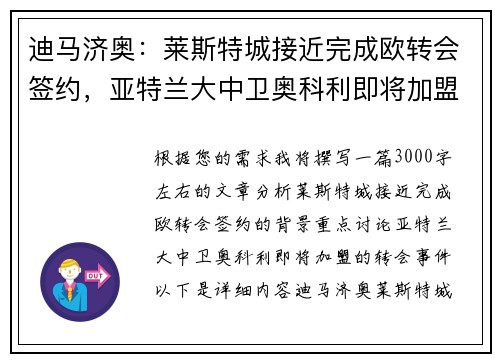 迪马济奥：莱斯特城接近完成欧转会签约，亚特兰大中卫奥科利即将加盟

根据您的需求我将撰写一篇3000字左右的文章分析莱斯特城接近完成欧转会签约的背景重点讨论亚特兰大中卫奥科利即将加盟的转会事件以下是详细内容迪马济奥莱斯特城

OUT